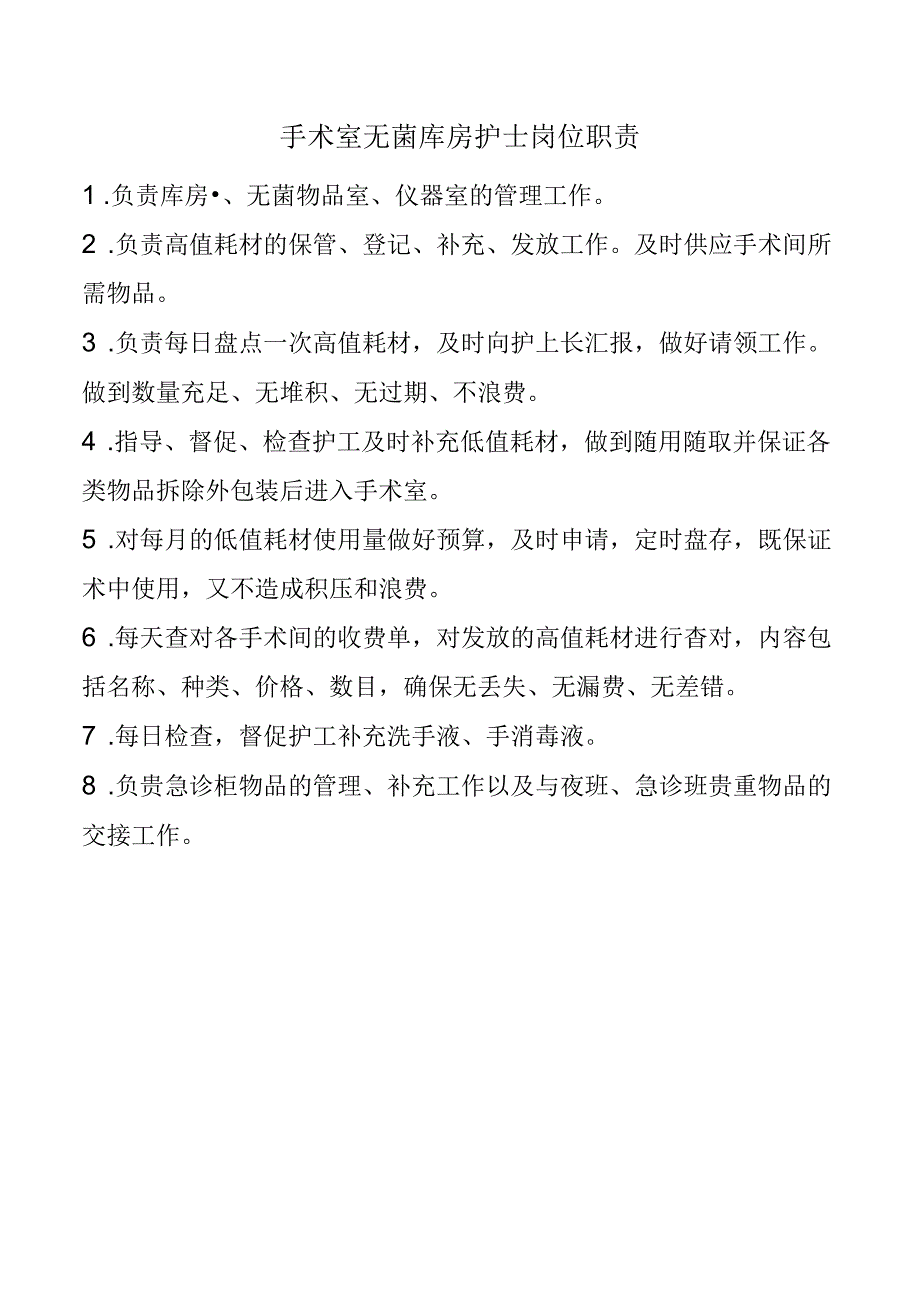 手术室无菌库房护士岗位职责

1 .负责库房•、无菌物品室、仪器室的管理工作。

2 .负责高值耗材的保管、登记、补充、发放工作。及时供应手术间所需物品。

3 .负责每日盘点一次高值耗材，及时向护上长汇报，做好请领工作。做到数量充足、无堆积、无过期、不浪费。

4 .指导、督促、检查护工及时补充低值耗材，做到随用随取并保证各类物品拆除外包装后进入手术室。

5 .对每月的低值耗材使用量做好预算，及时申请，定时盘存，既保证术中使用，又不造成积压和浪费。

6 .每天查对各手术间的收费单，对发放的高值耗材进行杳对，内容包括名称、种类、价格、数目，确保无丢失、无漏费、无差错。

7 .每日检查，督促护工补充洗手液、手消毒液。

8 .负贵急诊柜物品的管理、补充工作以及与夜班、急诊班贵重物品的交接工作。